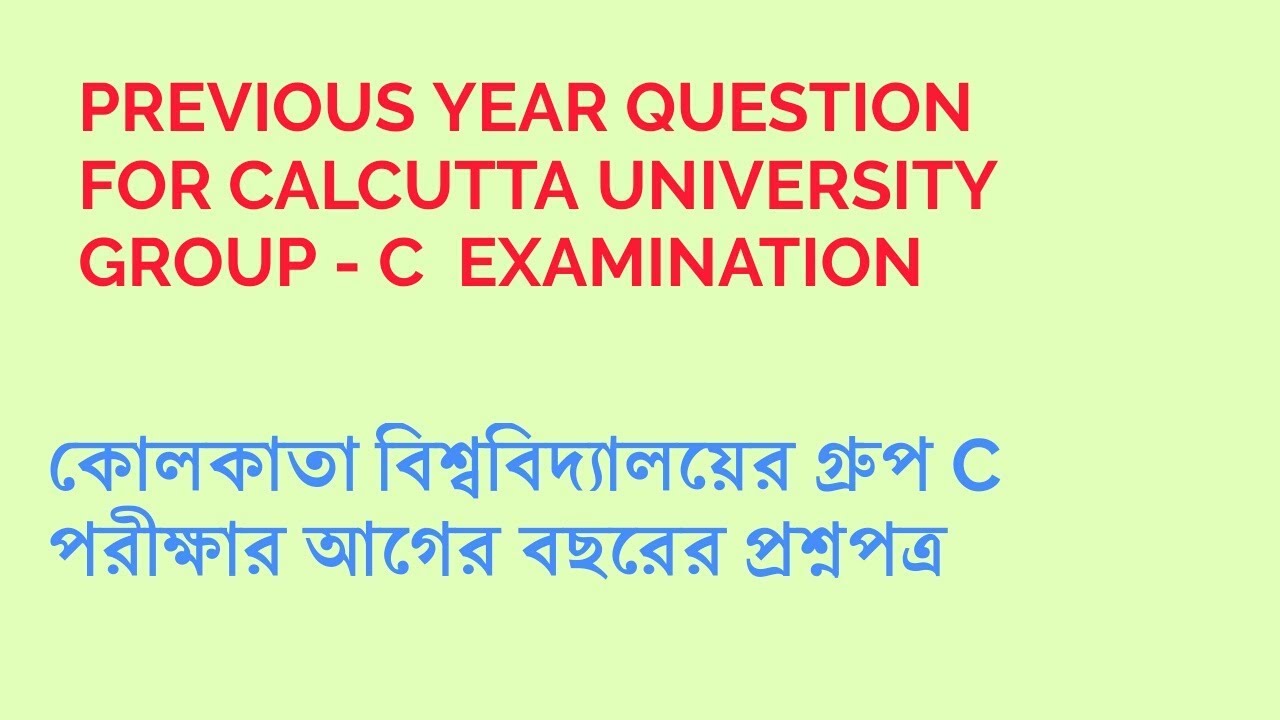 PREVIOUS YEAR QUESTION FOR CALCUTTA UNIVERSITY GROUP - C EXAMINATION

কোলকাতা বিশ্ববিদ্যালয়ের গ্রুপ C পরীক্ষার আগের বছরের প্রশ্নপত্র